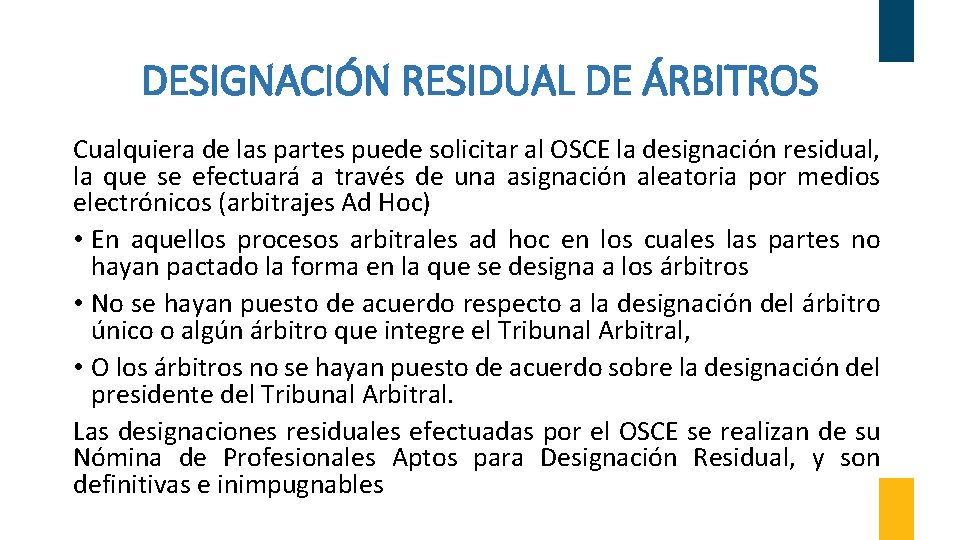 DESIGNACIÓN RESIDUAL DE ÁRBITROS

Cualquiera de las partes puede solicitar al OSCE la designación residual, la que se efectuará a través de una asignación aleatoria por medios electrónicos (arbitrajes Ad Hoc)

• En aquellos procesos arbitrales ad hoc en los cuales las partes no hayan pactado la forma en la que se designa a los árbitros
• No se hayan puesto de acuerdo respecto a la designación del árbitro único o algún árbitro que integre el Tribunal Arbitral,
• O los árbitros no se hayan puesto de acuerdo sobre la designación del presidente del Tribunal Arbitral.

Las designaciones residuales efectuadas por el OSCE se realizan de su Nómina de Profesionales Aptos para Designación Residual, y son definitivas e inimpugnables